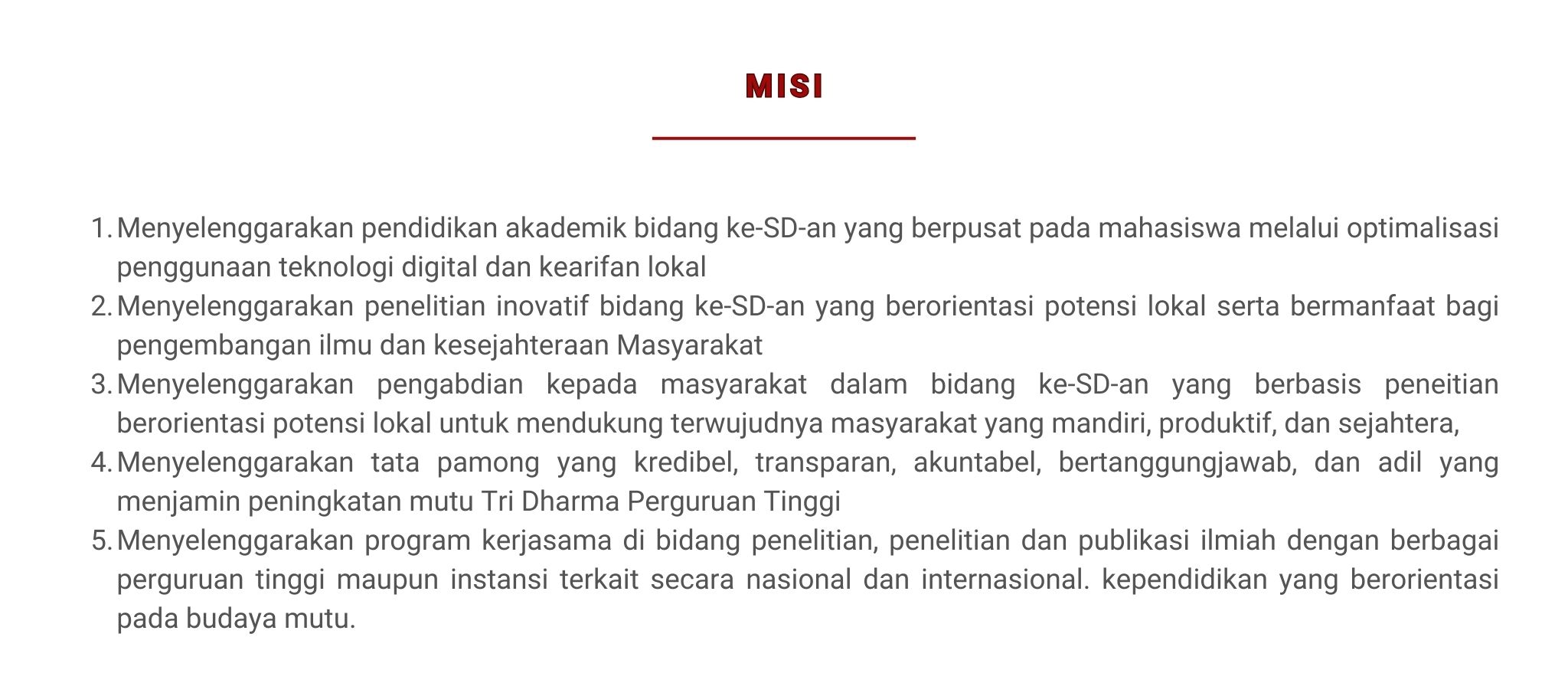 MISI

1. Menyelenggarakan pendidikan akademik bidang ke-SD-an yang berpusat pada mahasiswa melalui optimalisasi penggunaan teknologi digital dan kearifan lokal
2. Menyelenggarakan penelitian inovatif bidang ke-SD-an yang berorientasi potensi lokal serta bermanfaat bagi pengembangan ilmu dan kesejahteraan Masyarakat
3. Menyelenggarakan pengabdian kepada masyarakat dalam bidang ke-SD-an yang berbasis peneitian berorientasi potensi lokal untuk mendukung terwujudnya masyarakat yang mandiri, produktif, dan sejahtera,
4. Menyelenggarakan tata pamong yang kredibel, transparan, akuntabel, bertanggungjawab, dan adil yang menjamin peningkatan mutu Tri Dharma Perguruan Tinggi
5. Menyelenggarakan program kerjasama di bidang penelitian, penelitian dan publikasi ilmiah dengan berbagai perguruan tinggi maupun instansi terkait secara nasional dan internasional. kependidikan yang berorientasi pada budaya mutu.